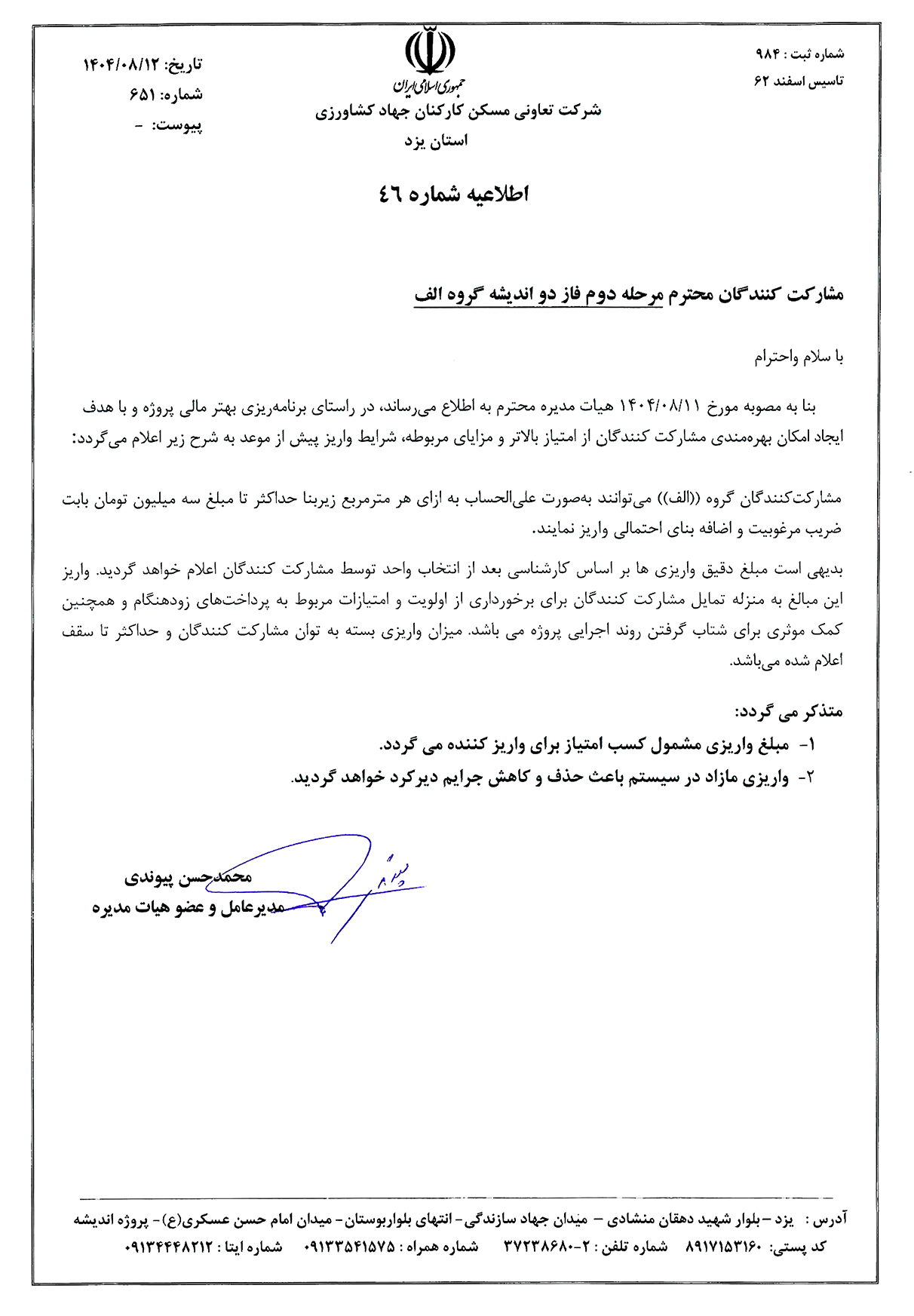 شماره ثبت : ۹۸۴
تاسیس اسفند ۶۲

جمهوری اسلامی ایران
شرکت تعاونی مسکن کارکنان جهاد کشاورزی
استان یزد

تاریخ: ۱۴۰۴/۰۸/۱۲
شماره: ۶۵۱
پیوست: -

اطلاعیه شماره ٤٦

مشارکت کنندگان محترم مرحله دوم فاز دو اندیشه گروه الف

با سلام واحترام

بنا به مصوبه مورخ ۱۴۰۴/۰۸/۱۱ هیات مدیره محترم به اطلاع می‌رساند، در راستای برنامه‌ریزی بهتر مالی پروژه و با هدف ایجاد امکان بهره‌مندی مشارکت کنندگان از امتیاز بالاتر و مزایای مربوطه، شرایط واریز پیش از موعد به شرح زیر اعلام می‌گردد:

مشارکت‌کنندگان گروه ((الف)) می‌توانند به‌صورت علی‌الحساب به ازای هر مترمربع زیربنا حداکثر تا مبلغ سه میلیون تومان بابت ضریب مرغوبیت و اضافه بنای احتمالی واریز نمایند.

بدیهی است مبلغ دقیق واریزی ها بر اساس کارشناسی بعد از انتخاب واحد توسط مشارکت کنندگان اعلام خواهد گردید. واریز این مبالغ به منزله تمایل مشارکت کنندگان برای برخورداری از اولویت و امتیازات مربوط به پرداخت‌های زودهنگام و همچنین کمک موثری برای شتاب گرفتن روند اجرایی پروژه می باشد. میزان واریزی بسته به توان مشارکت کنندگان و حداکثر تا سقف اعلام شده می‌باشد.

متذکر می گردد:
۱- مبلغ واریزی مشمول کسب امتیاز برای واریز کننده می گردد.
۲- واریزی مازاد در سیستم باعث حذف و کاهش جرایم دیرکرد خواهد گردید.

محمدحسن پیوندی
مدیرعامل و عضو هیات مدیره

آدرس : یزد – بلوار شهید دهقان منشادی – میدان جهاد سازندگی- انتهای بلواربوستان- میدان امام حسن عسکری(ع)- پروژه اندیشه
کد پستی: ۸۹۱۷۱۵۳۱۶۰ شماره تلفن : ۲-۳۷۲۳۸۶۸۰ شماره همراه : ۰۹۱۳۳۵۴۱۵۷۵ شماره ایتا : ۰۹۱۳۴۴۴۸۲۱۲